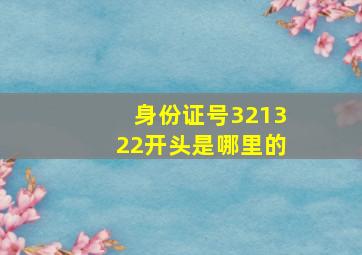 身份证号321322开头是哪里的